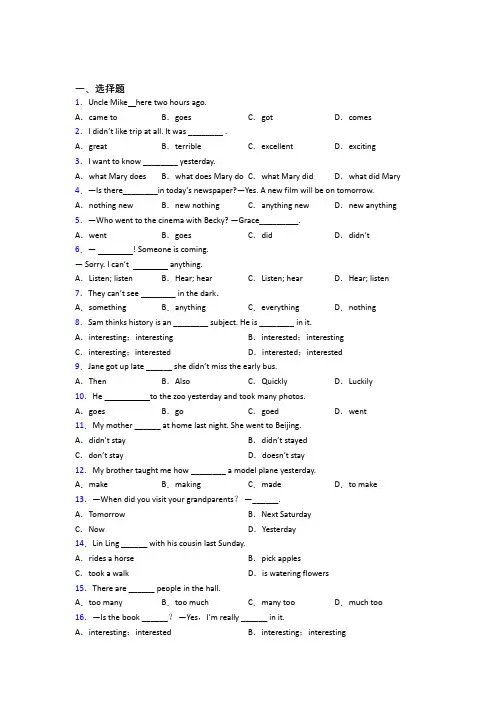 一、选择题

1. Uncle Mike__here two hours ago.

A. came to B. goes C. got D. comes

2. I didn't like trip at all. It was ________ .

A. great B. terrible C. excellent D. exciting

3. I want to know ________ yesterday.

A. what Mary does B. what does Mary do C. what Mary did D. what did Mary

4. —Is there________in today's newspaper?—Yes. A new film will be on tomorrow.

A. nothing new B. new nothing C. anything new D. new anything

5. —Who went to the cinema with Becky? —Grace_________.

A. went B. goes C. did D. didn't

6. — ________! Someone is coming.

— Sorry. I can't ________ anything.

A. Listen; listen B. Hear; hear C. Listen; hear D. Hear; listen

7. They can't see ________ in the dark.

A. something B. anything C. everything D. nothing

8. Sam thinks history is an ________ subject. He is ________ in it.

A. interesting; interesting B. interested; interesting

C. interesting; interested D. interested; interested

9. Jane got up late ______ she didn't miss the early bus.

A. Then B. Also C. Quickly D. Luckily

10. He __________to the zoo yesterday and took many photos.

A. goes B. go C. goed D. went

11. My mother ______ at home last night. She went to Beijing.

A. didn't stay B. didn't stayed

C. don't stay D. doesn't stay

12. My brother taught me how ________ a model plane yesterday.

A. make B. making C. made D. to make

13. —When did you visit your grandparents? —______.

A. Tomorrow B. Next Saturday

C. Now D. Yesterday

14. Lin Ling ______ with his cousin last Sunday.

A. rides a horse B. pick apples

C. took a walk D. is watering flowers

15. There are ______ people in the hall.

A. too many B. too much C. many too D. much too

16. —Is the book ______? —Yes, I'm really ______ in it.

A. interesting; interested B. interesting; interesting